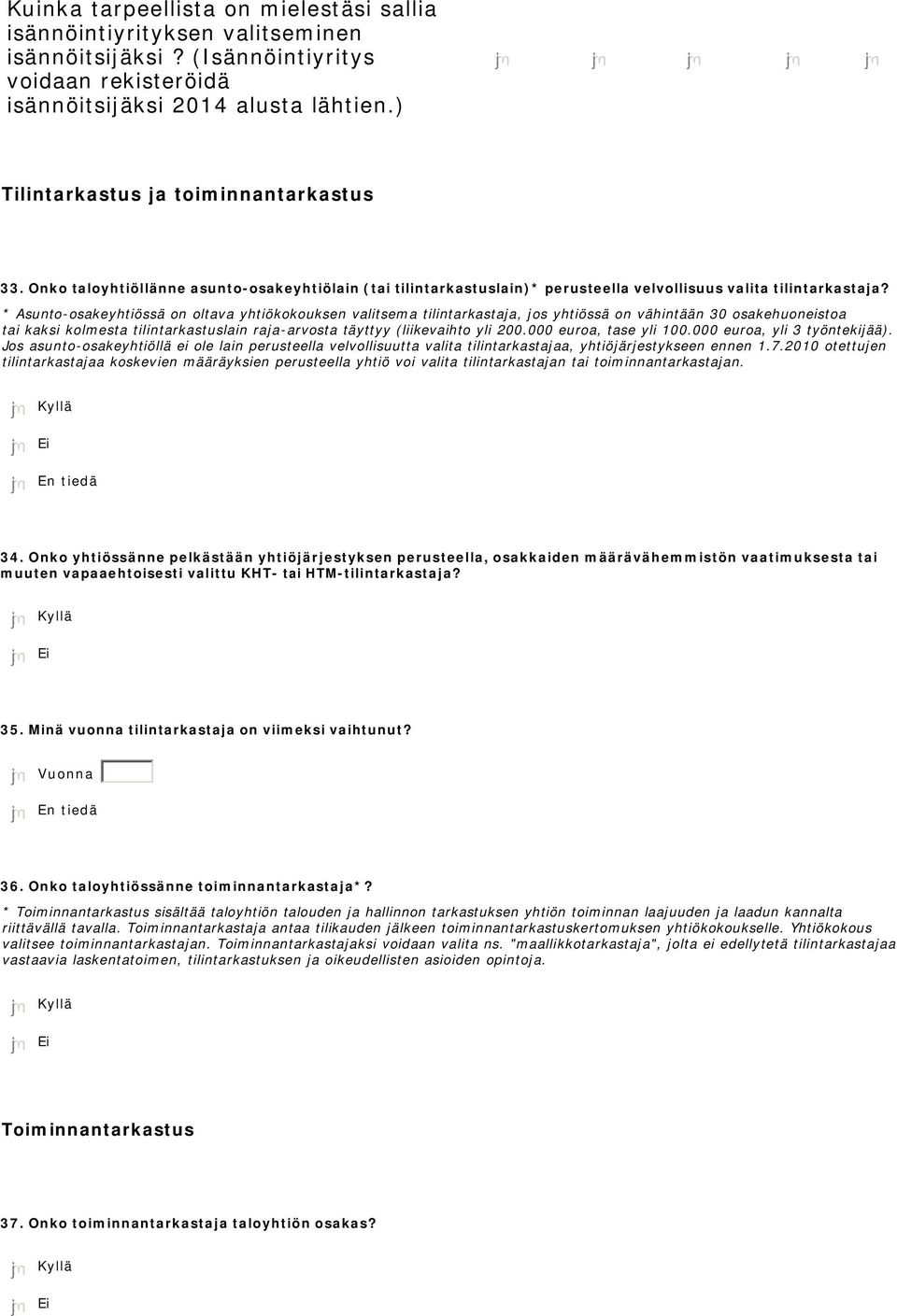 Kuinka tarpeellista on mielestäsi sallia isännöintiyrityksen valitseminen isännöitsijäksi ? (Isännöintiyritys voidaan rekisteröidä isännöitsijäksi 2014 alusta lähtien.)

Tilintarkastus ja toiminnantarkastus

33. Onko taloyhtiöllänne asunto-osakeyhtiölain (tai tilintarkastuslain)* perusteella velvollisuus valita tilintarkastaja?

* Asunto-osakeyhtiössä on oltava yhtiökokouksen valitsema tilintarkastaja, jos yhtiössä on vähintään 30 osakehuoneistoa tai kaksi kolmesta tilintarkastuslain raja-arvosta täyttyy (liikevaihto yli 200.000 euroa, tase yli 100.000 euroa, yli 3 työntekijää). Jos asunto-osakeyhtiöllä ei ole lain perusteella velvollisuutta valita tilintarkastajaa, yhtiöjärjestykseen ennen 1.7.2010 otettujen tilintarkastajaa koskevien määräyksien perusteella yhtiö voi valita tilintarkastajan tai toiminnantarkastajan.

Kyllä

Ei

En tiedä

34. Onko yhtiössänne pelkästään yhtiöjärjestyksen perusteella, osakkaiden määrävähemmistön vaatimuksesta tai muuten vapaaehtoisesti valittu KHT- tai HTM-tilintarkastaja?

Kyllä

Ei

35. Minä vuonna tilintarkastaja on viimeksi vaihtunut?

Vuonna

En tiedä

36. Onko taloyhtiössänne toiminnantarkastaja*?

* Toiminnantarkastus sisältää taloyhtiön talouden ja hallinnon tarkastuksen yhtiön toiminnan laajuuden ja laadun kannalta riittävällä tavalla. Toiminnantarkastaja antaa tilikauden jälkeen toiminnantarkastuskertomuksen yhtiökokoukselle. Yhtiökokous valitsee toiminnantarkastajan. Toiminnantarkastajaksi voidaan valita ns. "maallikkotarkastaja", jolta ei edellytetä tilintarkastajaa vastaavia laskentatoimen, tilintarkastuksen ja oikeudellisten asioiden opintoja.

Kyllä

Ei

Toiminnantarkastus

37. Onko toiminnantarkastaja taloyhtiön osakas?

Kyllä

Ei